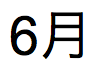 6月